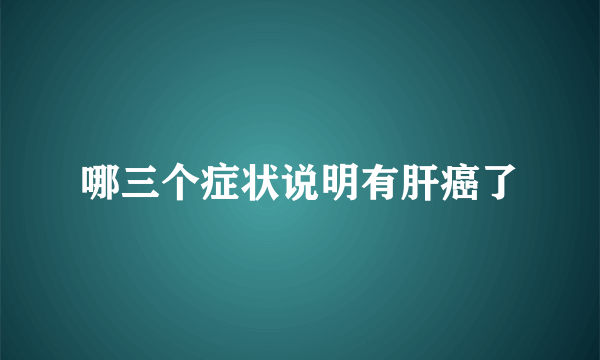 哪三个症状说明有肝癌了